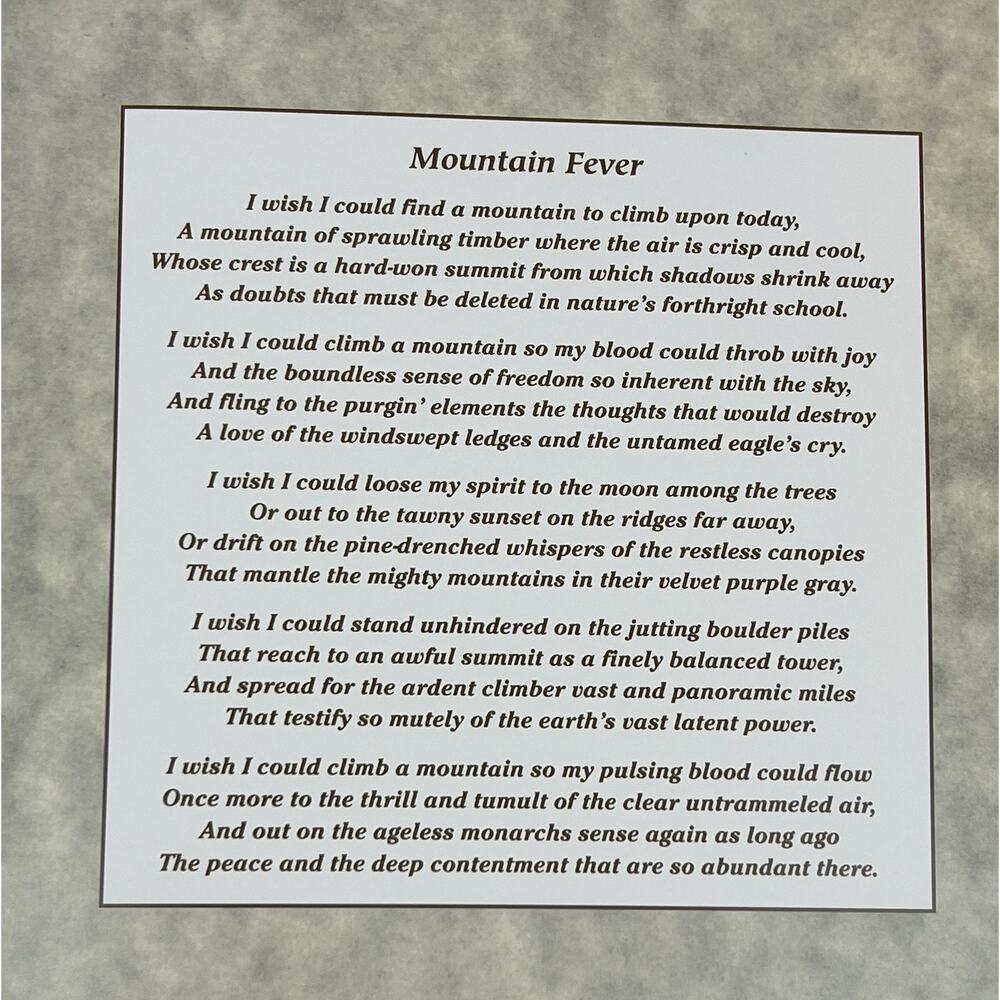 Mountain Fever

I wish I could find a mountain to climb upon today,
A mountain of sprawling timber where the air is crisp and cool,
Whose crest is a hard-won summit from which shadows shrink away
As doubts that must be deleted in nature's forthright school.

I wish I could climb a mountain so my blood could throb with joy
And the boundless sense of freedom so inherent with the sky,
And fling to the purgin' elements the thoughts that would destroy
A love of the windswept ledges and the untamed eagle's cry.

I wish I could loose my spirit to the moon among the trees
Or out to the tawny sunset on the ridges far away,
Or drift on the pine-drenched whispers of the restless canopies
That mantle the mighty mountains in their velvet purple gray.

I wish I could stand unhindered on the jutting boulder piles
That reach to an awful summit as a finely balanced tower,
And spread for the ardent climber vast and panoramic miles
That testify so mutely of the earth's vast latent power.

I wish I could climb a mountain so my pulsing blood could flow
Once more to the thrill and tumult of the clear untrammeled air,
And out on the ageless monarchs sense again as long ago
The peace and the deep contentment that are so abundant there.